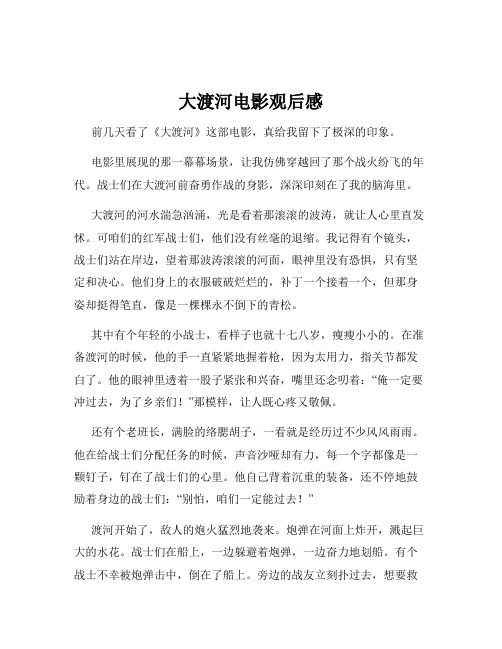 大渡河电影观后感

前几天看了《大渡河》这部电影，真给我留下了极深的印象。

电影里展现的那一幕幕场景，让我仿佛穿越回了那个战火纷飞的年代。战士们在大渡河前奋勇作战的身影，深深印刻在了我的脑海里。

大渡河的河水湍急汹涌，光是看着那滚滚的波涛，就让人心里直发怵。可咱们的红军战士们，他们没有丝毫的退缩。我记得有个镜头，战士们站在岸边，望着那波涛滚滚的河面，眼神里没有恐惧，只有坚定和决心。他们身上的衣服破破烂烂的，补丁一个接着一个，但那身姿却挺得笔直，像是一棵棵永不倒下的青松。

其中有个年轻的小战士，看样子也就十七八岁，瘦瘦小小的。在准备渡河的时候，他的手一直紧紧地握着枪，因为太用力，指关节都发白了。他的眼神里透着一股子紧张和兴奋，嘴里还念叨着：“俺一定要冲过去，为了乡亲们！”那模样，让人既心疼又敬佩。

还有个老班长，满脸的络腮胡子，一看就是经历过不少风风雨雨。他在给战士们分配任务的时候，声音沙哑却有力，每一个字都像是一颗钉子，钉在了战士们的心里。他自己背着沉重的装备，还不停地鼓励着身边的战士们：“别怕，咱们一定能过去！”

渡河开始了，敌人的炮火猛烈地袭来。炮弹在河面上炸开，溅起巨大的水花。战士们在船上，一边躲避着炮弹，一边奋力地划船。有个战士不幸被炮弹击中，倒在了船上。旁边的战友立刻扑过去，想要救